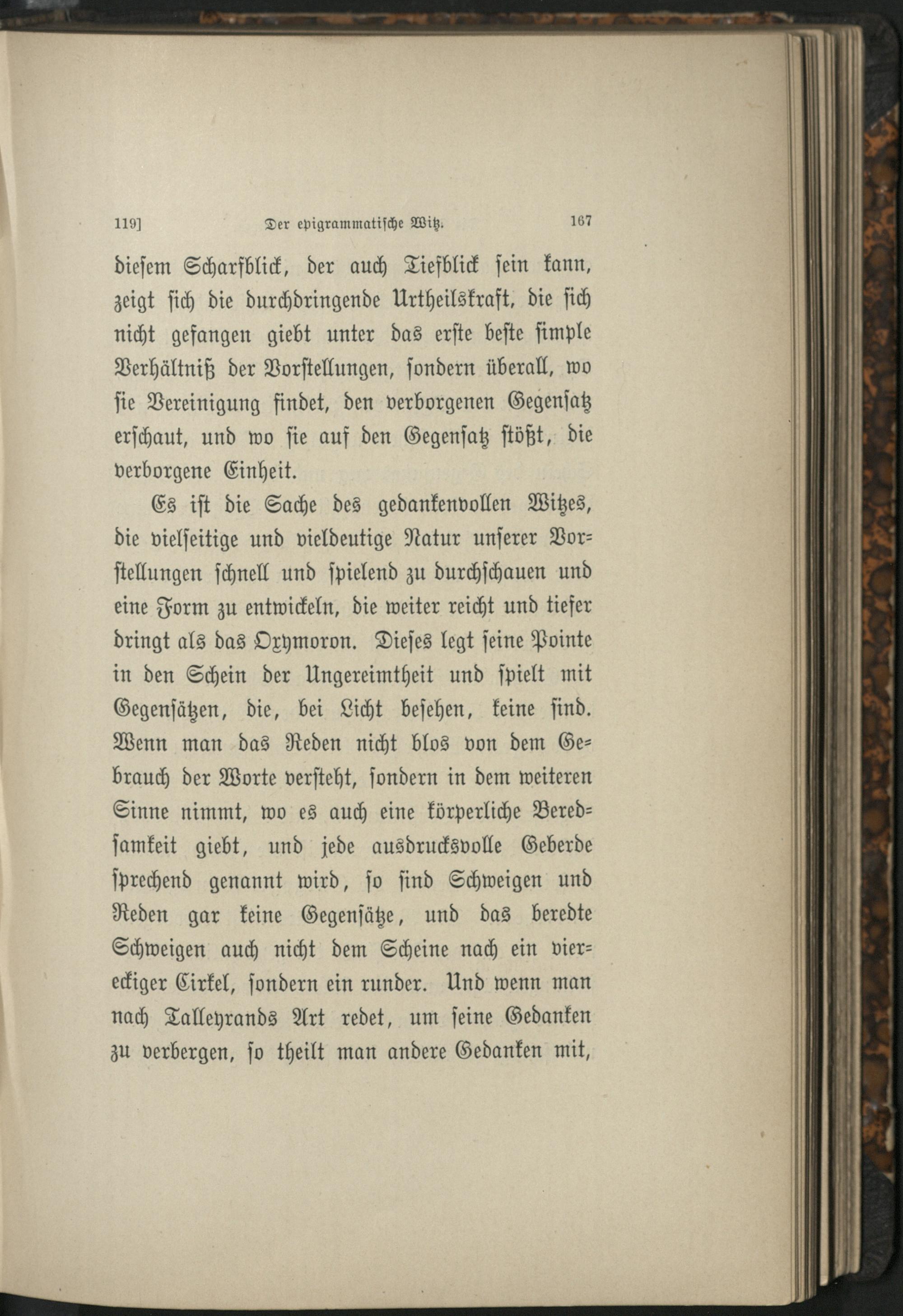 119]　　　　Der epigrammatische Witz.　　　　167

diesem Scharfblick, der auch Tiefblick sein kann, zeigt sich die durchdringende Urtheilskraft, die sich nicht gefangen giebt unter das erste beste simple Verhältniß der Vorstellungen, sondern überall, wo sie Vereinigung findet, den verborgenen Gegensatz erschaut, und wo sie auf den Gegensatz stößt, die verborgene Einheit.

Es ist die Sache des gedankenvollen Witzes, die vielseitige und vieldeutige Natur unserer Vorstellungen schnell und spielend zu durchschauen und eine Form zu entwickeln, die weiter reicht und tiefer dringt als das Oxymoron. Dieses legt seine Pointe in den Schein der Ungereimtheit und spielt mit Gegensätzen, die, bei Licht besehen, keine sind. Wenn man das Reden nicht blos von dem Gebrauch der Worte versteht, sondern in dem weiteren Sinne nimmt, wo es auch eine körperliche Beredsamkeit giebt, und jede ausdrucksvolle Geberde sprechend genannt wird, so sind Schweigen und Reden gar keine Gegensätze, und das beredte Schweigen auch nicht dem Scheine nach ein viereckiger Cirkel, sondern ein runder. Und wenn man nach Talleyrands Art redet, um seine Gedanken zu verbergen, so theilt man andere Gedanken mit,